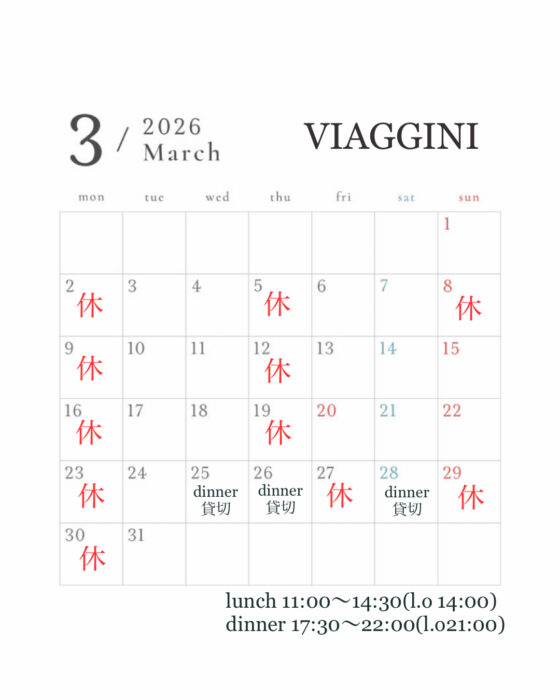 3 / 2026 March

VIAGGINI

| mon | tue | wed | thu | fri | sat | sun |
|---|---|---|---|---|---|---|
| | | | | | | 1 |
| 2 休 | 3 | 4 | 5 休 | 6 | 7 | 8 休 |
| 9 休 | 10 | 11 | 12 休 | 13 | 14 | 15 |
| 16 休 | 17 | 18 | 19 休 | 20 | 21 | 22 |
| 23 休 | 24 | 25 dinner 貸切 | 26 dinner 貸切 | 27 休 | 28 dinner 貸切 | 29 休 |
| 30 休 | 31 | | | | | |

lunch 11:00〜14:30(l.o 14:00)
dinner 17:30〜22:00(l.o21:00)